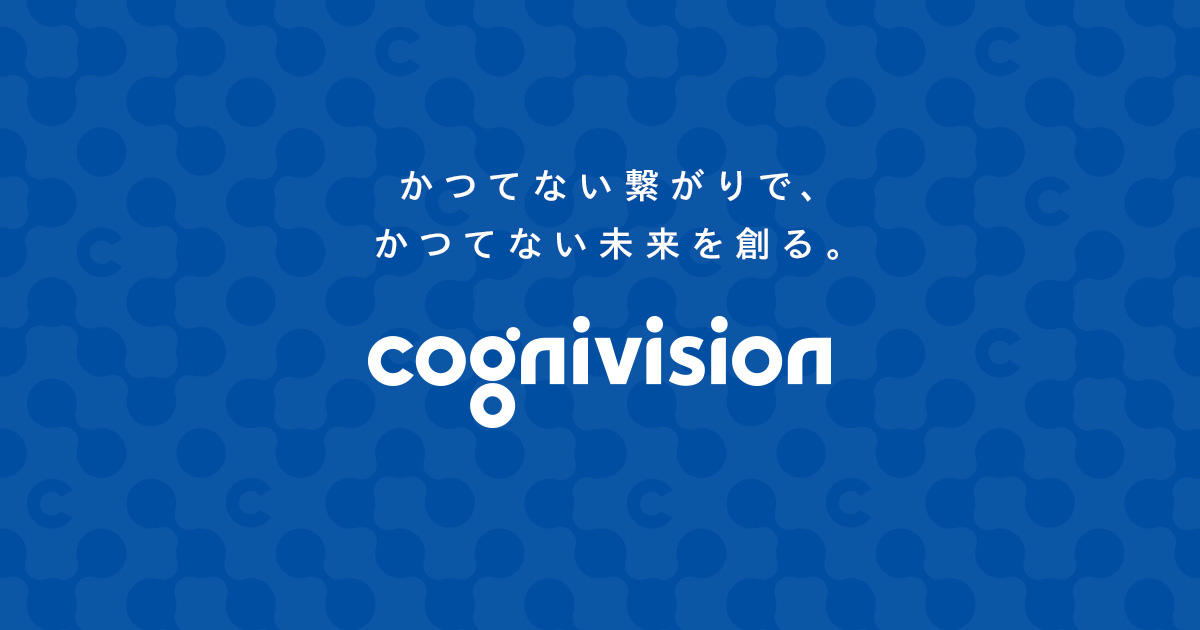 かつてない繋がりで、
かつてない未来を創る。

cognivision